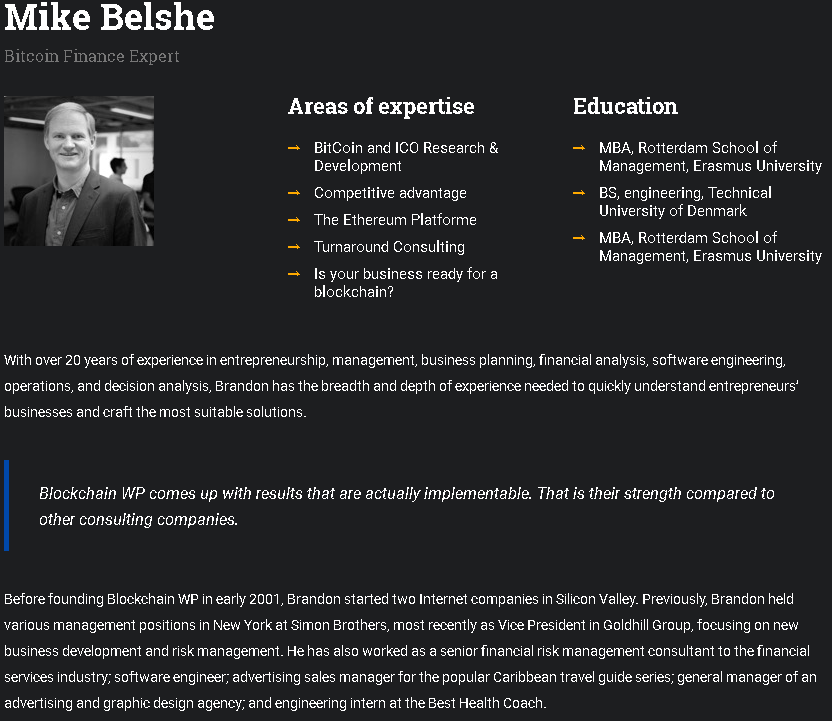 Mike Belshe

Bitcoin Finance Expert

Areas of expertise

→ BitCoin and ICO Research & Development

→ Competitive advantage

→ The Ethereum Platforme

→ Turnaround Consulting

→ Is your business ready for a blockchain?

Education

→ MBA, Rotterdam School of Management, Erasmus University

→ BS, engineering, Technical University of Denmark

→ MBA, Rotterdam School of Management, Erasmus University

With over 20 years of experience in entrepreneurship, management, business planning, financial analysis, software engineering, operations, and decision analysis, Brandon has the breadth and depth of experience needed to quickly understand entrepreneurs' businesses and craft the most suitable solutions.

Blockchain WP comes up with results that are actually implementable. That is their strength compared to other consulting companies.

Before founding Blockchain WP in early 2001, Brandon started two Internet companies in Silicon Valley. Previously, Brandon held various management positions in New York at Simon Brothers, most recently as Vice President in Goldhill Group, focusing on new business development and risk management. He has also worked as a senior financial risk management consultant to the financial services industry; software engineer; advertising sales manager for the popular Caribbean travel guide series; general manager of an advertising and graphic design agency; and engineering intern at the Best Health Coach.